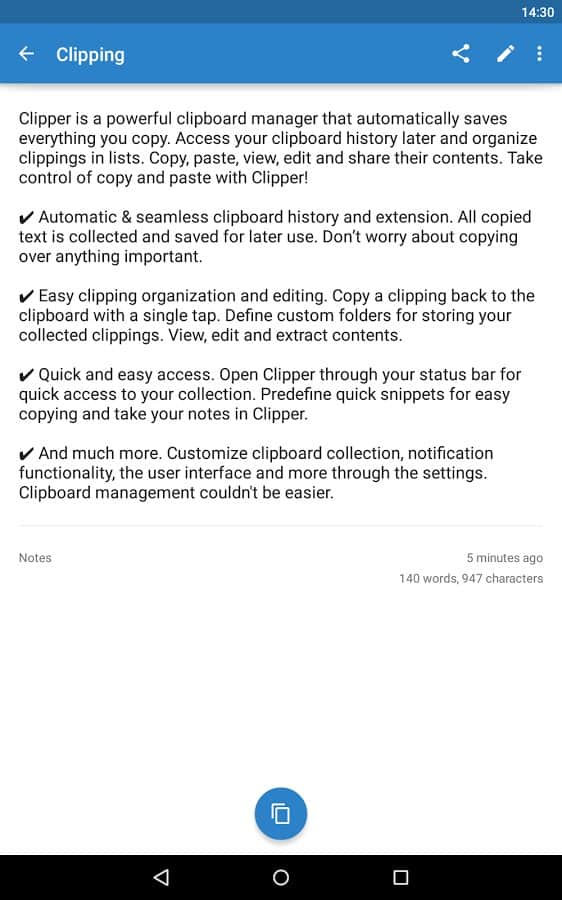 14:30

Clipping

Clipper is a powerful clipboard manager that automatically saves everything you copy. Access your clipboard history later and organize clippings in lists. Copy, paste, view, edit and share their contents. Take control of copy and paste with Clipper!

✔ Automatic & seamless clipboard history and extension. All copied text is collected and saved for later use. Don't worry about copying over anything important.

✔ Easy clipping organization and editing. Copy a clipping back to the clipboard with a single tap. Define custom folders for storing your collected clippings. View, edit and extract contents.

✔ Quick and easy access. Open Clipper through your status bar for quick access to your collection. Predefine quick snippets for easy copying and take your notes in Clipper.

✔ And much more. Customize clipboard collection, notification functionality, the user interface and more through the settings. Clipboard management couldn't be easier.

Notes

5 minutes ago
140 words, 947 characters